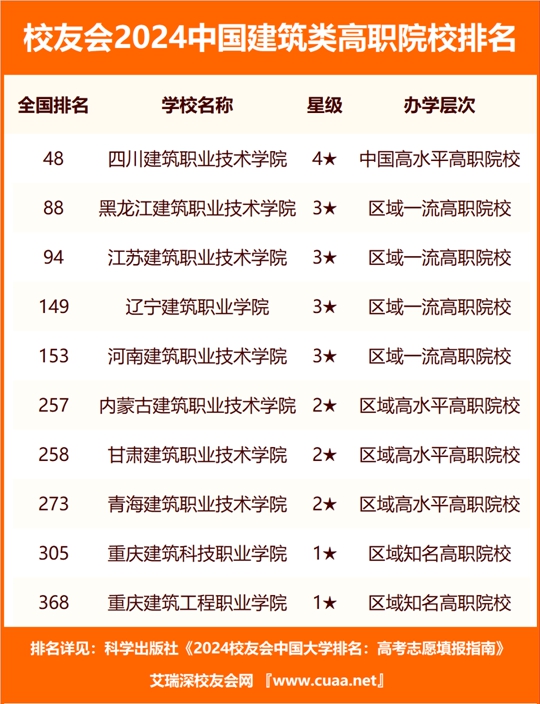 校友会2024中国建筑类高职院校排名

| 全国排名 | 学校名称 | 星级 | 办学层次 |
|---|---|---|---|
| 48 | 四川建筑职业技术学院 | 4★ | 中国高水平高职院校 |
| 88 | 黑龙江建筑职业技术学院 | 3★ | 区域一流高职院校 |
| 94 | 江苏建筑职业技术学院 | 3★ | 区域一流高职院校 |
| 149 | 辽宁建筑职业学院 | 3★ | 区域一流高职院校 |
| 153 | 河南建筑职业技术学院 | 3★ | 区域一流高职院校 |
| 257 | 内蒙古建筑职业技术学院 | 2★ | 区域高水平高职院校 |
| 258 | 甘肃建筑职业技术学院 | 2★ | 区域高水平高职院校 |
| 273 | 青海建筑职业技术学院 | 2★ | 区域高水平高职院校 |
| 305 | 重庆建筑科技职业学院 | 1★ | 区域知名高职院校 |
| 368 | 重庆建筑工程职业学院 | 1★ | 区域知名高职院校 |

排名详见：科学出版社《2024校友会中国大学排名：高考志愿填报指南》

艾瑞深校友会网『www.cuaa.net』